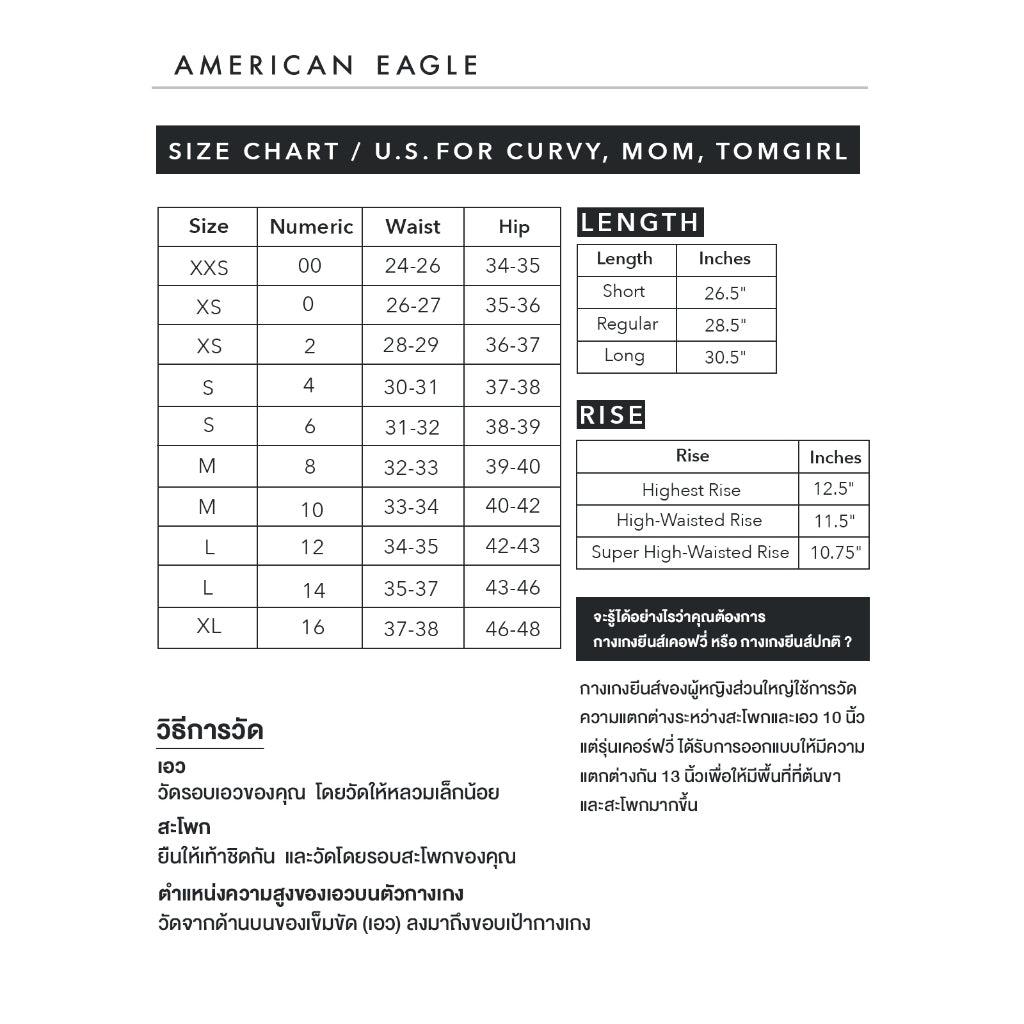 AMERICAN EAGLE

SIZE CHART / U.S. FOR CURVY, MOM, TOMGIRL

| Size | Numeric | Waist | Hip |
|---|---|---|---|
| XXS | 00 | 24-26 | 34-35 |
| XS | 0 | 26-27 | 35-36 |
| XS | 2 | 28-29 | 36-37 |
| S | 4 | 30-31 | 37-38 |
| S | 6 | 31-32 | 38-39 |
| M | 8 | 32-33 | 39-40 |
| M | 10 | 33-34 | 40-42 |
| L | 12 | 34-35 | 42-43 |
| L | 14 | 35-37 | 43-46 |
| XL | 16 | 37-38 | 46-48 |

LENGTH

| Length | Inches |
|---|---|
| Short | 26.5" |
| Regular | 28.5" |
| Long | 30.5" |

RISE

| Rise | Inches |
|---|---|
| Highest Rise | 12.5" |
| High-Waisted Rise | 11.5" |
| Super High-Waisted Rise | 10.75" |

จะรู้ได้อย่างไรว่าคุณต้องการ กางเกงยีนส์เคอฟวี่ หรือ กางเกงยีนส์ปกติ ?

กางเกงยีนส์ของผู้หญิงส่วนใหญ่ใช้การวัดความแตกต่างระหว่างสะโพกและเอว 10 นิ้ว แต่รุ่นเคอร์ฟวี่ ได้รับการออกแบบให้มีความแตกต่างกัน 13 นิ้วเพื่อให้มีพื้นที่ที่ต้นขาและสะโพกมากขึ้น

วิธีการวัด

เอว
วัดรอบเอวของคุณ โดยวัดให้หลวมเล็กน้อย

สะโพก
ยืนให้เท้าชิดกัน และวัดโดยรอบสะโพกของคุณ

ตำแหน่งความสูงของเอวบนตัวกางเกง
วัดจากด้านบนของเข็มขัด (เอว) ลงมาถึงขอบเป้ากางเกง